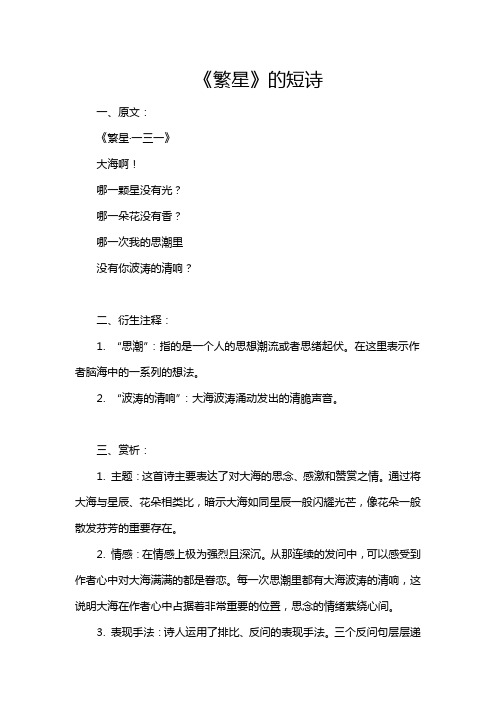 《繁星》的短诗

一、原文：

《繁星·一三一》

大海啊！

哪一颗星没有光？

哪一朵花没有香？

哪一次我的思潮里

没有你波涛的清响？

二、衍生注释：

1. “思潮”：指的是一个人的思想潮流或者思绪起伏。在这里表示作者脑海中的一系列的想法。

2. “波涛的清响”：大海波涛涌动发出的清脆声音。

三、赏析：

1. 主题：这首诗主要表达了对大海的思念、感激和赞赏之情。通过将大海与星辰、花朵相类比，暗示大海如同星辰一般闪耀光芒，像花朵一般散发芬芳的重要存在。

2. 情感：在情感上极为强烈且深沉。从那连续的发问中，可以感受到作者心中对大海满满的都是眷恋。每一次思潮里都有大海波涛的清响，这说明大海在作者心中占据着非常重要的位置，思念的情绪萦绕心间。

3. 表现手法：诗人运用了排比、反问的表现手法。三个反问句层层递